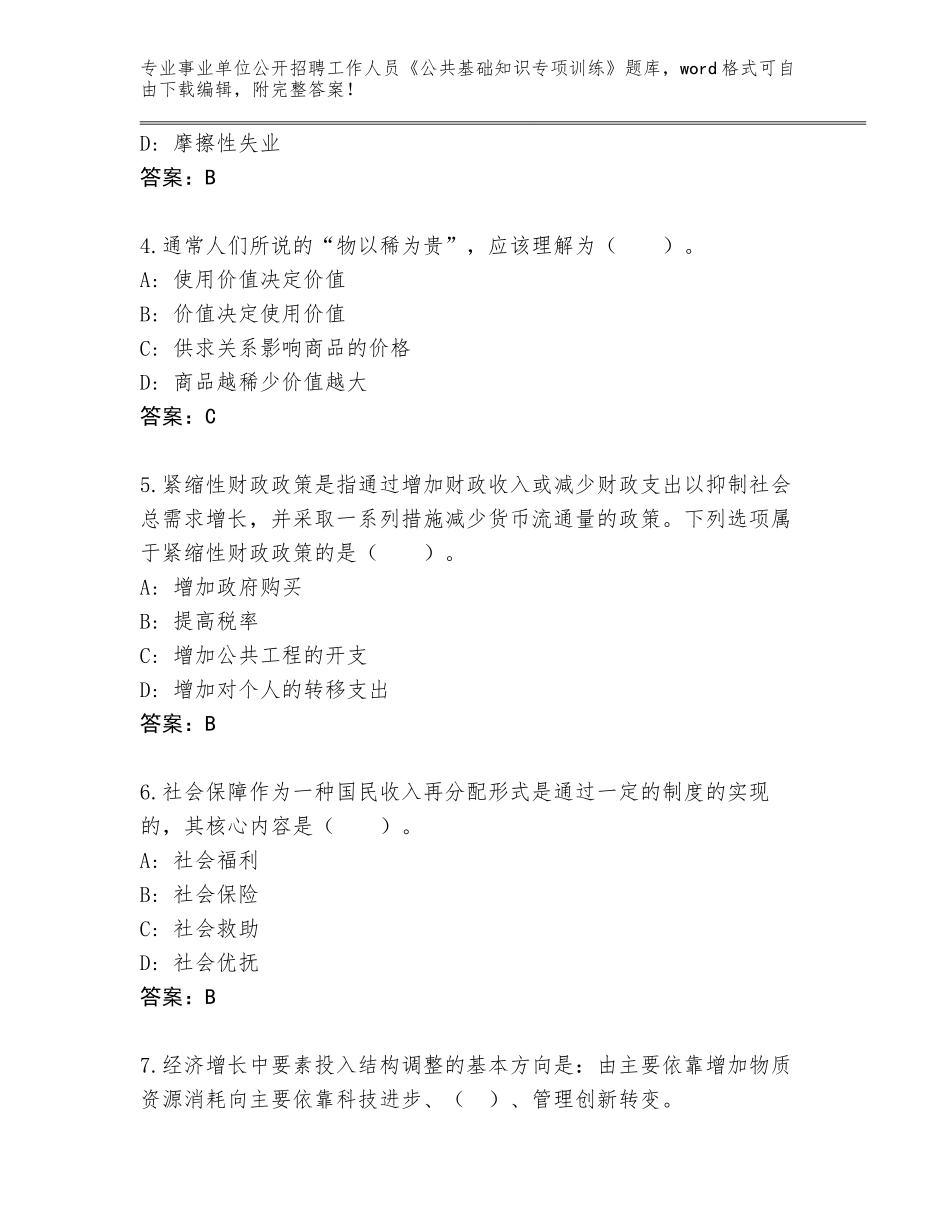 专业事业单位公开招聘工作人员《公共基础知识专项训练》题库，word格式可自由下载编辑，附完整答案！

D：摩擦性失业
答案：B

4.通常人们所说的“物以稀为贵”，应该理解为（　　）。
A：使用价值决定价值
B：价值决定使用价值
C：供求关系影响商品的价格
D：商品越稀少价值越大
答案：C

5.紧缩性财政政策是指通过增加财政收入或减少财政支出以抑制社会总需求增长，并采取一系列措施减少货币流通量的政策。下列选项属于紧缩性财政政策的是（　　）。
A：增加政府购买
B：提高税率
C：增加公共工程的开支
D：增加对个人的转移支出
答案：B

6.社会保障作为一种国民收入再分配形式是通过一定的制度的实现的，其核心内容是（　　）。
A：社会福利
B：社会保险
C：社会救助
D：社会优抚
答案：B

7.经济增长中要素投入结构调整的基本方向是：由主要依靠增加物质资源消耗向主要依靠科技进步、（　）、管理创新转变。